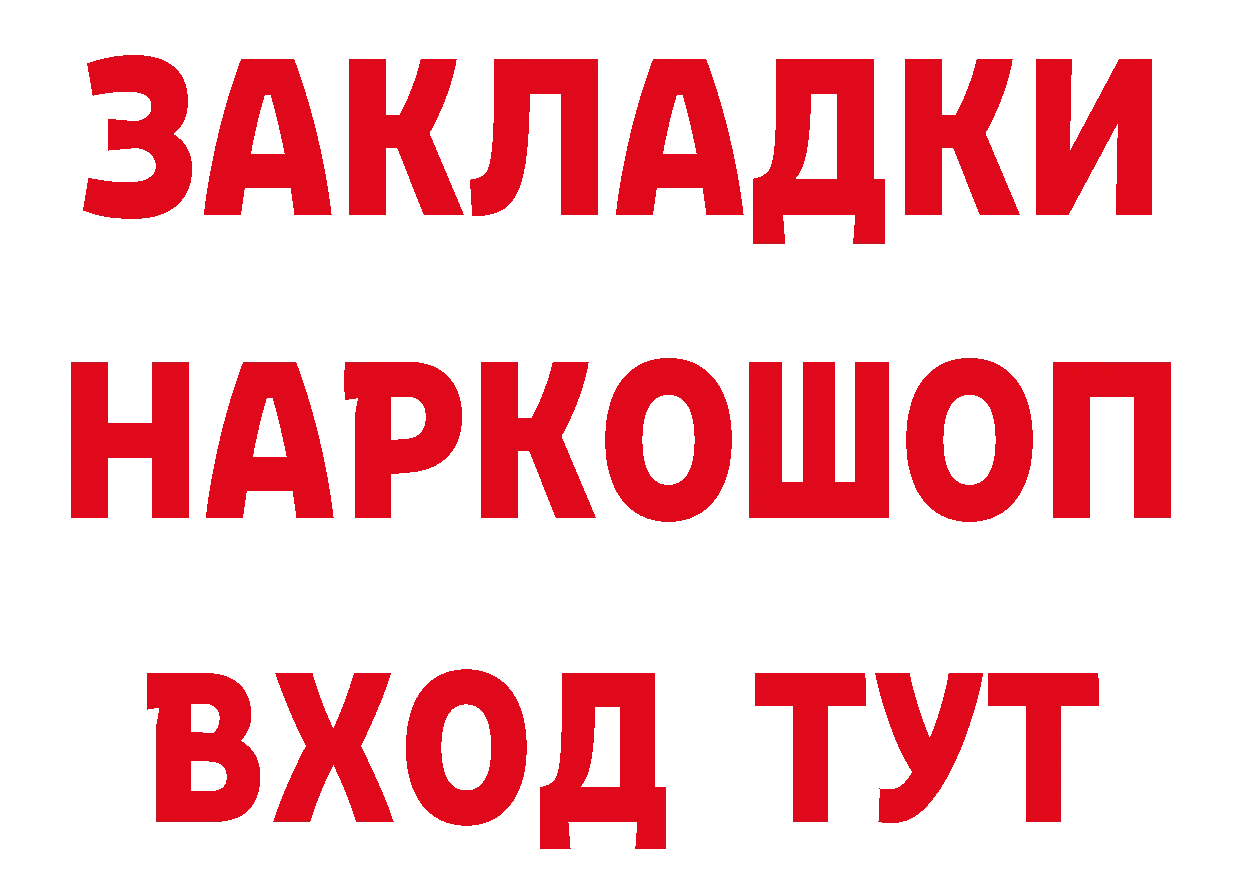 ЗАКЛАДКИ НАРКОШОП ВХОД ТУТ